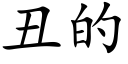 丑的